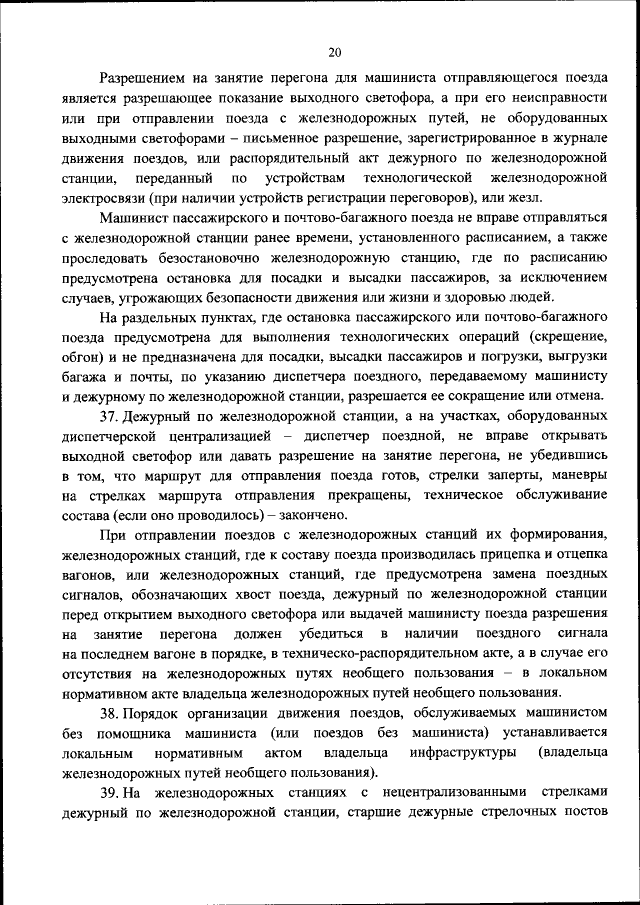 20

Разрешением на занятие перегона для машиниста отправляющегося поезда является разрешающее показание выходного светофора, а при его неисправности или при отправлении поезда с железнодорожных путей, не оборудованных выходными светофорами – письменное разрешение, зарегистрированное в журнале движения поездов, или распорядительный акт дежурного по железнодорожной станции, переданный по устройствам технологической железнодорожной электросвязи (при наличии устройств регистрации переговоров), или жезл.

Машинист пассажирского и почтово-багажного поезда не вправе отправляться с железнодорожной станции ранее времени, установленного расписанием, а также проследовать безостановочно железнодорожную станцию, где по расписанию предусмотрена остановка для посадки и высадки пассажиров, за исключением случаев, угрожающих безопасности движения или жизни и здоровью людей.

На раздельных пунктах, где остановка пассажирского или почтово-багажного поезда предусмотрена для выполнения технологических операций (скрещение, обгон) и не предназначена для посадки, высадки пассажиров и погрузки, выгрузки багажа и почты, по указанию диспетчера поездного, передаваемому машинисту и дежурному по железнодорожной станции, разрешается ее сокращение или отмена.

37. Дежурный по железнодорожной станции, а на участках, оборудованных диспетчерской централизацией – диспетчер поездной, не вправе открывать выходной светофор или давать разрешение на занятие перегона, не убедившись в том, что маршрут для отправления поезда готов, стрелки заперты, маневры на стрелках маршрута отправления прекращены, техническое обслуживание состава (если оно проводилось) – закончено.

При отправлении поездов с железнодорожных станций их формирования, железнодорожных станций, где к составу поезда производилась прицепка и отцепка вагонов, или железнодорожных станций, где предусмотрена замена поездных сигналов, обозначающих хвост поезда, дежурный по железнодорожной станции перед открытием выходного светофора или выдачей машинисту поезда разрешения на занятие перегона должен убедиться в наличии поездного сигнала на последнем вагоне в порядке, в техническо-распорядительном акте, а в случае его отсутствия на железнодорожных путях необщего пользования – в локальном нормативном акте владельца железнодорожных путей необщего пользования.

38. Порядок организации движения поездов, обслуживаемых машинистом без помощника машиниста (или поездов без машиниста) устанавливается локальным нормативным актом владельца инфраструктуры (владельца железнодорожных путей необщего пользования).

39. На железнодорожных станциях с нецентрализованными стрелками дежурный по железнодорожной станции, старшие дежурные стрелочных постов